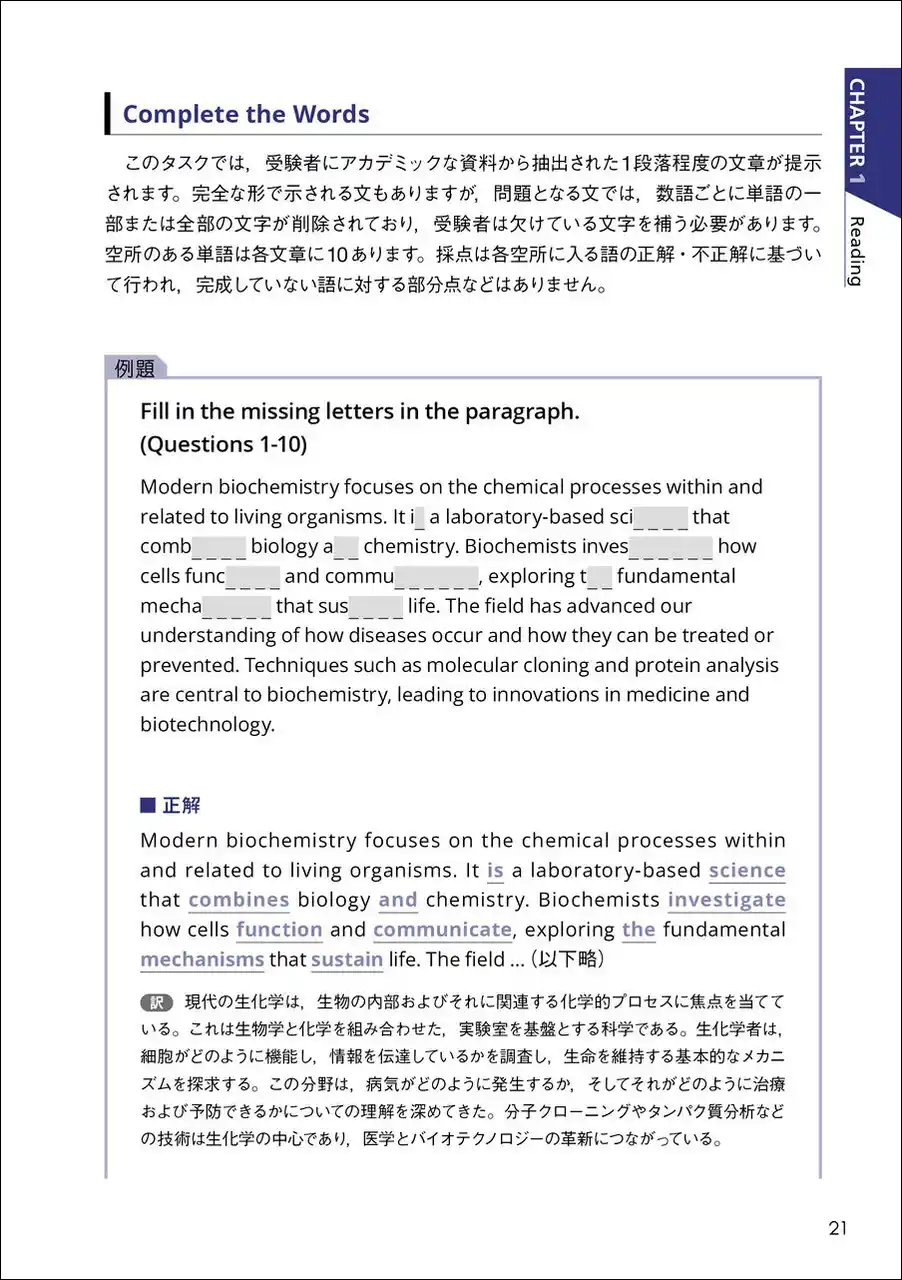 CHAPTER 1 Reading

Complete the Words

このタスクでは，受験者にアカデミックな資料から抽出された1段落程度の文章が提示されます。完全な形で示される文もありますが，問題となる文では，数語ごとに単語の一部または全部の文字が削除されており，受験者は欠けている文字を補う必要があります。空所のある単語は各文章に10あります。採点は各空所に入る語の正解・不正解に基づいて行われ，完成していない語に対する部分点などはありません。

例題

Fill in the missing letters in the paragraph. (Questions 1-10)

Modern biochemistry focuses on the chemical processes within and related to living organisms. It i_ a laboratory-based sci____ that comb____ biology a__ chemistry. Biochemists inves______ how cells func____ and commu______, exploring t__ fundamental mecha_____ that sus____ life. The field has advanced our understanding of how diseases occur and how they can be treated or prevented. Techniques such as molecular cloning and protein analysis are central to biochemistry, leading to innovations in medicine and biotechnology.

■ 正解

Modern biochemistry focuses on the chemical processes within and related to living organisms. It is a laboratory-based science that combines biology and chemistry. Biochemists investigate how cells function and communicate, exploring the fundamental mechanisms that sustain life. The field ... (以下略)

訳 現代の生化学は，生物の内部およびそれに関連する化学的プロセスに焦点を当てている。これは生物学と化学を組み合わせた，実験室を基盤とする科学である。生化学者は，細胞がどのように機能し，情報を伝達しているかを調査し，生命を維持する基本的なメカニズムを探求する。この分野は，病気がどのように発生するか，そしてそれがどのように治療および予防できるかについての理解を深めてきた。分子クローニングやタンパク質分析などの技術は生化学の中心であり，医学とバイオテクノロジーの革新につながっている。

21